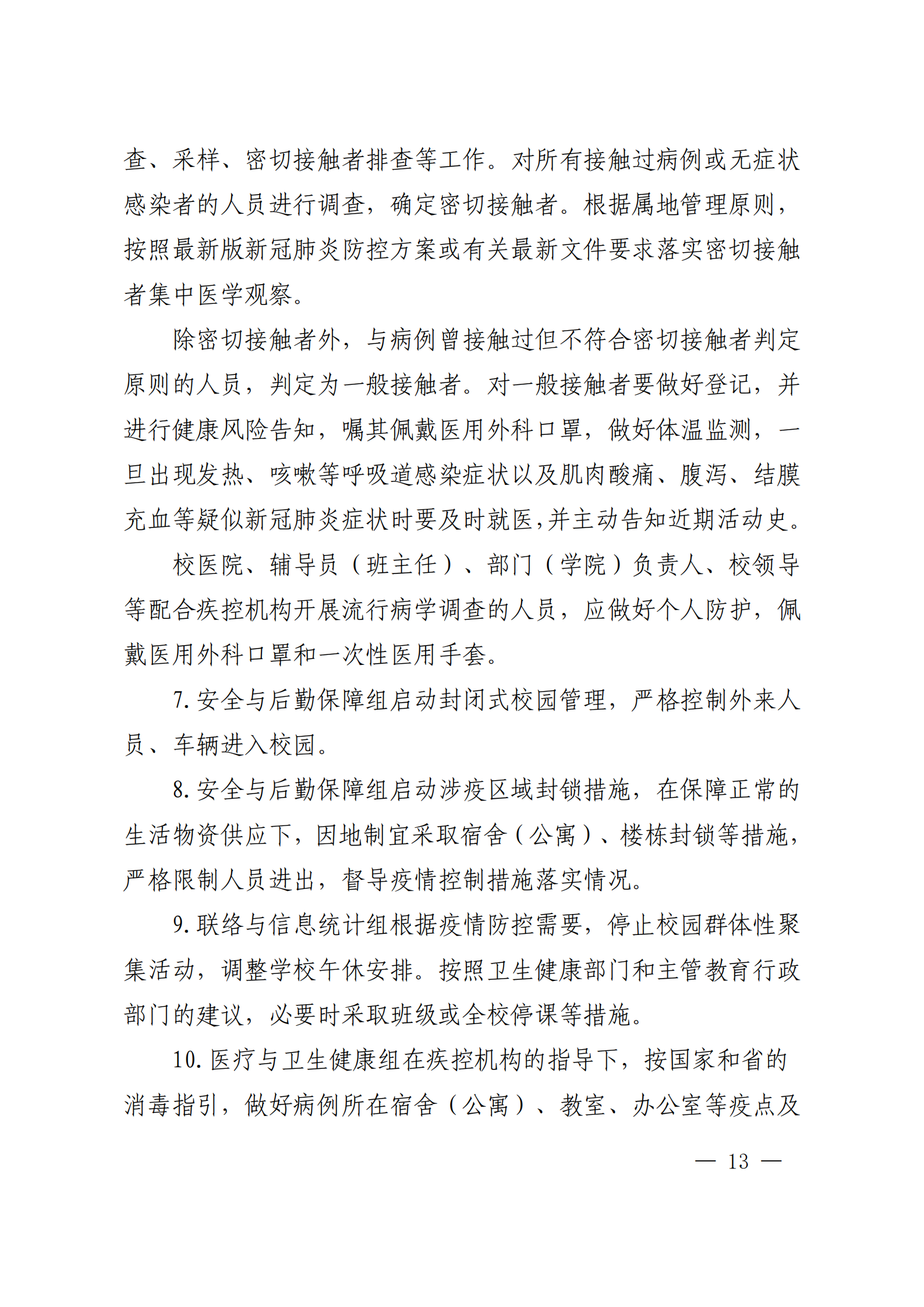 查、采样、密切接触者排查等工作。对所有接触过病例或无症状感染者的人员进行调查，确定密切接触者。根据属地管理原则，按照最新版新冠肺炎防控方案或有关最新文件要求落实密切接触者集中医学观察。

除密切接触者外，与病例曾接触过但不符合密切接触者判定原则的人员，判定为一般接触者。对一般接触者要做好登记，并进行健康风险告知，嘱其佩戴医用外科口罩，做好体温监测，一旦出现发热、咳嗽等呼吸道感染症状以及肌肉酸痛、腹泻、结膜充血等疑似新冠肺炎症状时要及时就医,并主动告知近期活动史。

校医院、辅导员（班主任）、部门（学院）负责人、校领导等配合疾控机构开展流行病学调查的人员，应做好个人防护，佩戴医用外科口罩和一次性医用手套。

7. 安全与后勤保障组启动封闭式校园管理，严格控制外来人员、车辆进入校园。

8. 安全与后勤保障组启动涉疫区域封锁措施，在保障正常的生活物资供应下，因地制宜采取宿舍（公寓）、楼栋封锁等措施，严格限制人员进出，督导疫情控制措施落实情况。

9. 联络与信息统计组根据疫情防控需要，停止校园群体性聚集活动，调整学校午休安排。按照卫生健康部门和主管教育行政部门的建议，必要时采取班级或全校停课等措施。

10. 医疗与卫生健康组在疾控机构的指导下，按国家和省的消毒指引，做好病例所在宿舍（公寓）、教室、办公室等疫点及

— 13 —